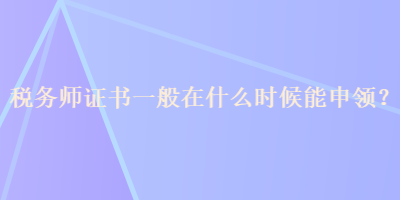 税务师证书一般在什么时候能申领？